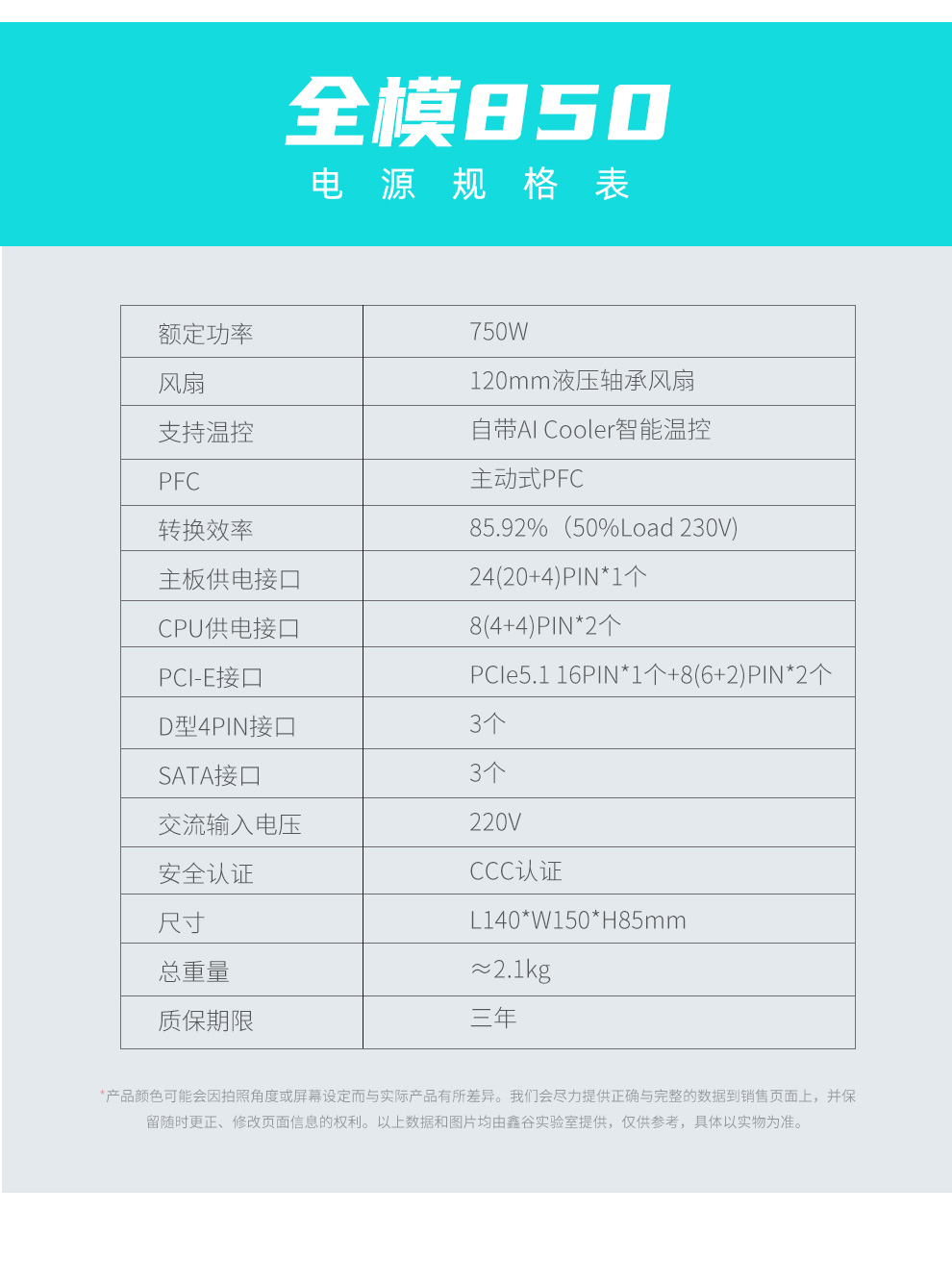 全模850
电 源 规 格 表

| 额定功率 | 750W |
|---|---|
| 风扇 | 120mm液压轴承风扇 |
| 支持温控 | 自带AI Cooler智能温控 |
| PFC | 主动式PFC |
| 转换效率 | 85.92%（50%Load 230V) |
| 主板供电接口 | 24(20+4)PIN*1个 |
| CPU供电接口 | 8(4+4)PIN*2个 |
| PCI-E接口 | PCIe5.1 16PIN*1个+8(6+2)PIN*2个 |
| D型4PIN接口 | 3个 |
| SATA接口 | 3个 |
| 交流输入电压 | 220V |
| 安全认证 | CCC认证 |
| 尺寸 | L140*W150*H85mm |
| 总重量 | ≈2.1kg |
| 质保期限 | 三年 |

*产品颜色可能会因拍照角度或屏幕设定而与实际产品有所差异。我们会尽力提供正确与完整的数据到销售页面上，并保留随时更正、修改页面信息的权利。以上数据和图片均由鑫谷实验室提供，仅供参考，具体以实物为准。